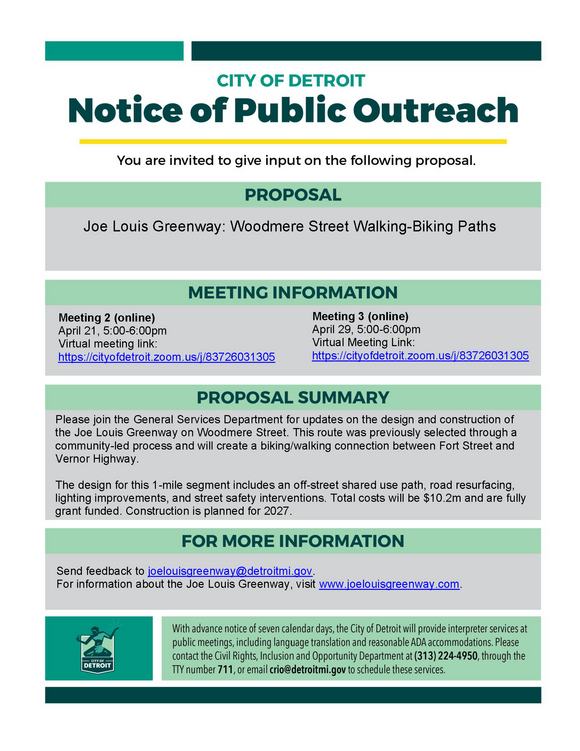 CITY OF DETROIT
Notice of Public Outreach

You are invited to give input on the following proposal.

PROPOSAL

Joe Louis Greenway: Woodmere Street Walking-Biking Paths

MEETING INFORMATION

Meeting 2 (online)
April 21, 5:00-6:00pm
Virtual meeting link:
https://cityofdetroit.zoom.us/j/83726031305

Meeting 3 (online)
April 29, 5:00-6:00pm
Virtual Meeting Link:
https://cityofdetroit.zoom.us/j/83726031305

PROPOSAL SUMMARY

Please join the General Services Department for updates on the design and construction of the Joe Louis Greenway on Woodmere Street. This route was previously selected through a community-led process and will create a biking/walking connection between Fort Street and Vernor Highway.

The design for this 1-mile segment includes an off-street shared use path, road resurfacing, lighting improvements, and street safety interventions. Total costs will be $10.2m and are fully grant funded. Construction is planned for 2027.

FOR MORE INFORMATION

Send feedback to joelouisgreenway@detroitmi.gov.
For information about the Joe Louis Greenway, visit www.joelouisgreenway.com.

CITY OF DETROIT

With advance notice of seven calendar days, the City of Detroit will provide interpreter services at public meetings, including language translation and reasonable ADA accommodations. Please contact the Civil Rights, Inclusion and Opportunity Department at (313) 224-4950, through the TTY number 711, or email crio@detroitmi.gov to schedule these services.